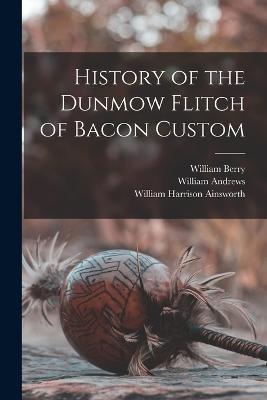 History of the Dunmow Flitch of Bacon Custom

William Berry
William Andrews
William Harrison Ainsworth